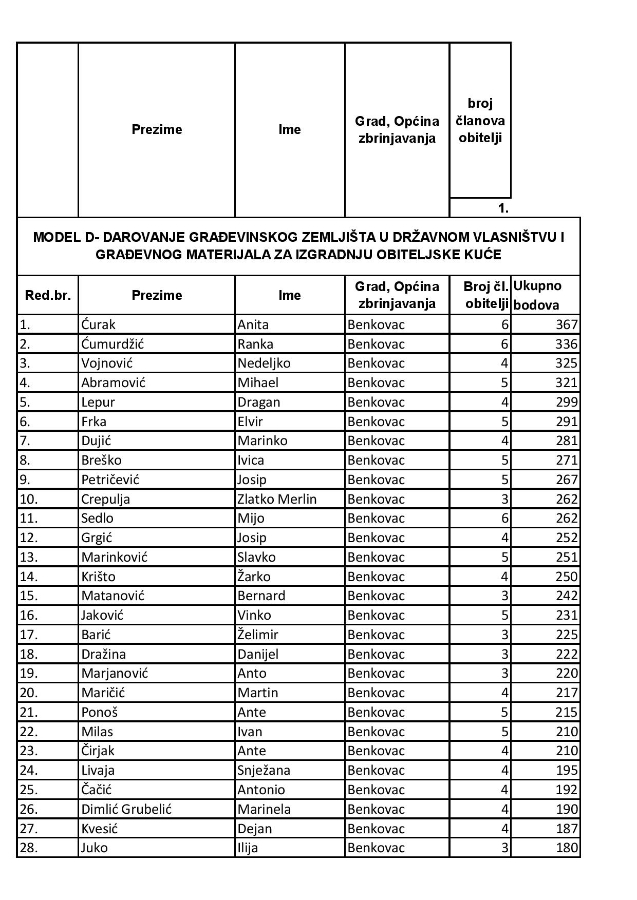 | | Prezime | Ime | Grad, Općina zbrinjavanja | broj članova obitelji |
|---|---|---|---|---|
| | | | | 1. |

MODEL D- DAROVANJE GRAĐEVINSKOG ZEMLJIŠTA U DRŽAVNOM VLASNIŠTVU I GRAĐEVNOG MATERIJALA ZA IZGRADNJU OBITELJSKE KUĆE

| Red.br. | Prezime | Ime | Grad, Općina zbrinjavanja | Broj čl. obitelji | Ukupno bodova |
|---|---|---|---|---|---|
| 1. | Ćurak | Anita | Benkovac | 6 | 367 |
| 2. | Ćumurdžić | Ranka | Benkovac | 6 | 336 |
| 3. | Vojnović | Nedeljko | Benkovac | 4 | 325 |
| 4. | Abramović | Mihael | Benkovac | 5 | 321 |
| 5. | Lepur | Dragan | Benkovac | 4 | 299 |
| 6. | Frka | Elvir | Benkovac | 5 | 291 |
| 7. | Dujić | Marinko | Benkovac | 4 | 281 |
| 8. | Breško | Ivica | Benkovac | 5 | 271 |
| 9. | Petričević | Josip | Benkovac | 5 | 267 |
| 10. | Crepulja | Zlatko Merlin | Benkovac | 3 | 262 |
| 11. | Sedlo | Mijo | Benkovac | 6 | 262 |
| 12. | Grgić | Josip | Benkovac | 4 | 252 |
| 13. | Marinković | Slavko | Benkovac | 5 | 251 |
| 14. | Krišto | Žarko | Benkovac | 4 | 250 |
| 15. | Matanović | Bernard | Benkovac | 3 | 242 |
| 16. | Jaković | Vinko | Benkovac | 5 | 231 |
| 17. | Barić | Želimir | Benkovac | 3 | 225 |
| 18. | Dražina | Danijel | Benkovac | 3 | 222 |
| 19. | Marjanović | Anto | Benkovac | 3 | 220 |
| 20. | Maričić | Martin | Benkovac | 4 | 217 |
| 21. | Ponoš | Ante | Benkovac | 5 | 215 |
| 22. | Milas | Ivan | Benkovac | 5 | 210 |
| 23. | Čirjak | Ante | Benkovac | 4 | 210 |
| 24. | Livaja | Snježana | Benkovac | 4 | 195 |
| 25. | Čačić | Antonio | Benkovac | 4 | 192 |
| 26. | Dimlić Grubelić | Marinela | Benkovac | 4 | 190 |
| 27. | Kvesić | Dejan | Benkovac | 4 | 187 |
| 28. | Juko | Ilija | Benkovac | 3 | 180 |